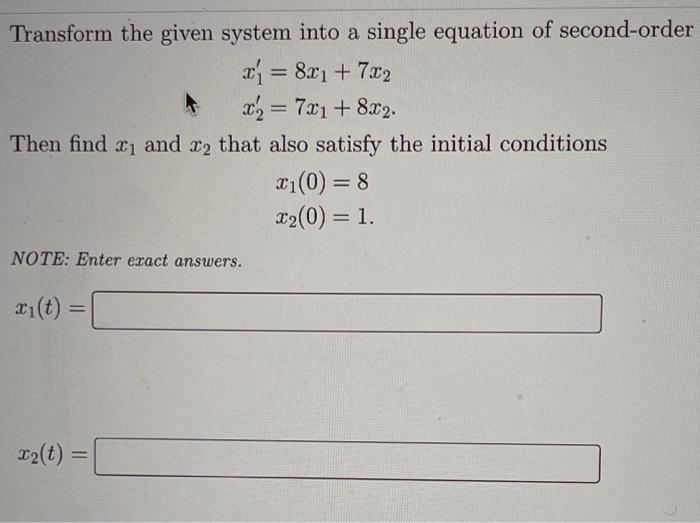 Transform the given system into a single equation of second-order

$x_1' = 8x_1 + 7x_2$
$x_2' = 7x_1 + 8x_2.$

Then find $x_1$ and $x_2$ that also satisfy the initial conditions

$x_1(0) = 8$
$x_2(0) = 1.$

NOTE: Enter exact answers.

$x_1(t) =$

$x_2(t) =$